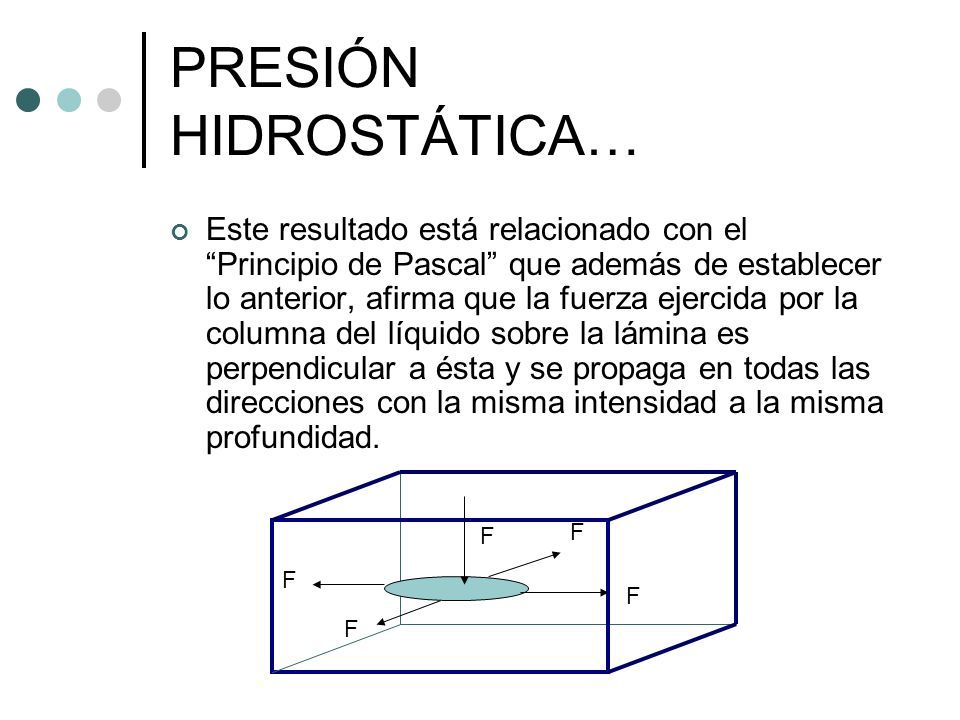 PRESIÓN HIDROSTÁTICA…

Este resultado está relacionado con el “Principio de Pascal” que además de establecer lo anterior, afirma que la fuerza ejercida por la columna del líquido sobre la lámina es perpendicular a ésta y se propaga en todas las direcciones con la misma intensidad a la misma profundidad.

F
F
F
F
F